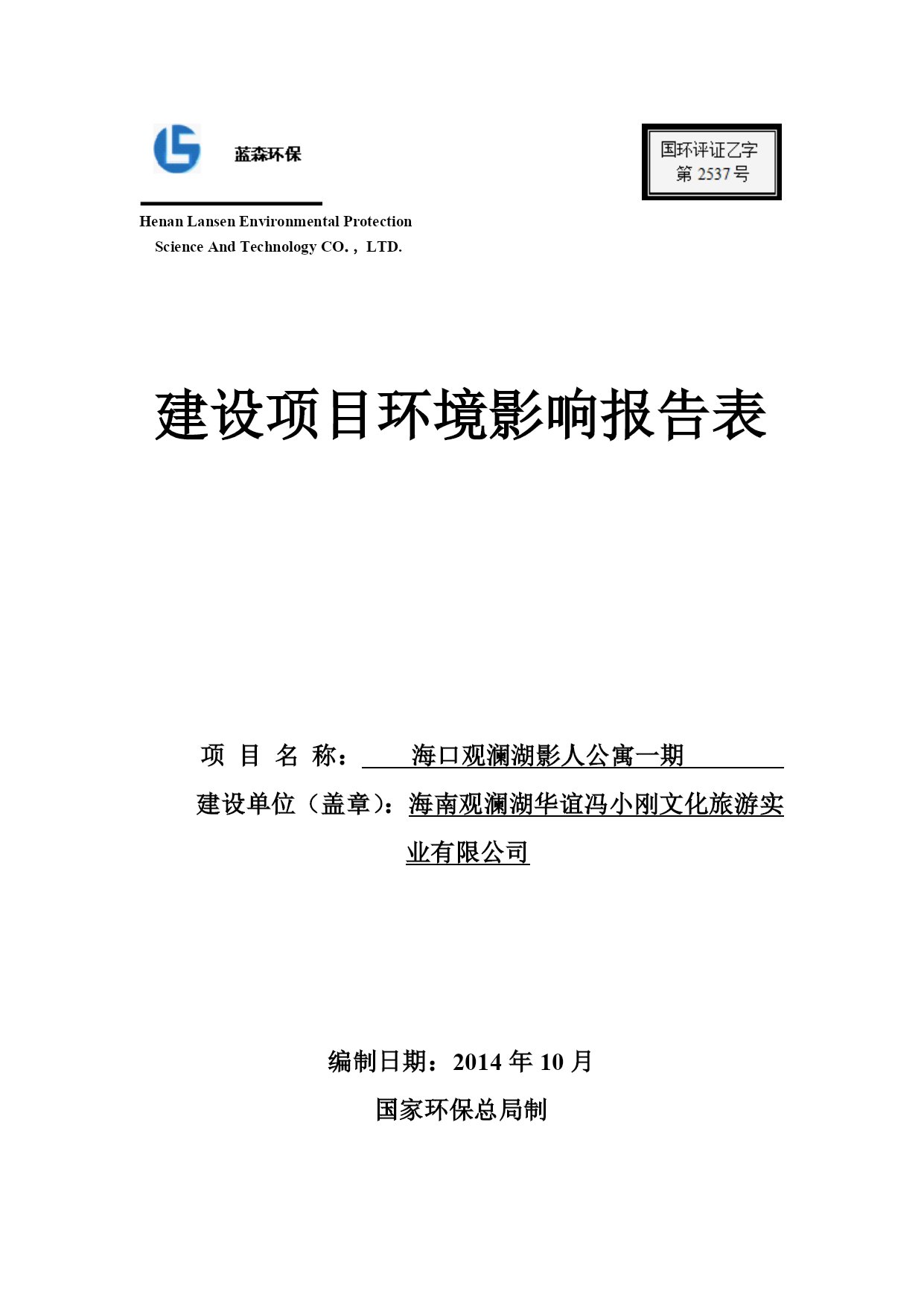 蓝森环保

国环评证乙字
第 2537 号

Henan Lansen Environmental Protection
Science And Technology CO.， LTD.

建设项目环境影响报告表

项 目 名 称： 海口观澜湖影人公寓一期

建设单位（盖章）：海南观澜湖华谊冯小刚文化旅游实业有限公司

编制日期：2014 年 10 月

国家环保总局制